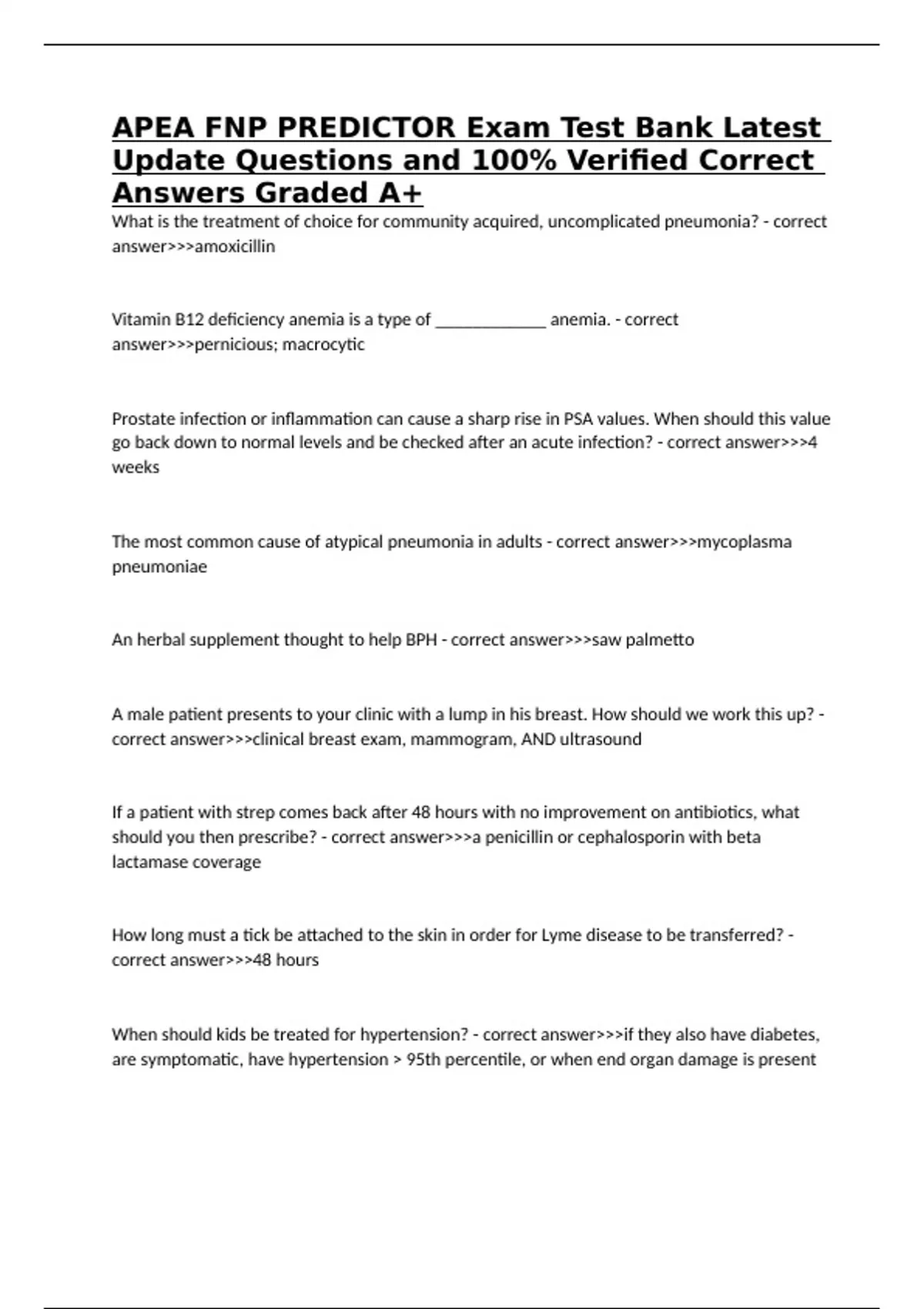 APEA FNP PREDICTOR Exam Test Bank Latest Update Questions and 100% Verified Correct Answers Graded A+

What is the treatment of choice for community acquired, uncomplicated pneumonia? - correct answer>>>amoxicillin

Vitamin B12 deficiency anemia is a type of _____________ anemia. - correct answer>>>pernicious; macrocytic

Prostate infection or inflammation can cause a sharp rise in PSA values. When should this value go back down to normal levels and be checked after an acute infection? - correct answer>>>4 weeks

The most common cause of atypical pneumonia in adults - correct answer>>>mycoplasma pneumoniae

An herbal supplement thought to help BPH - correct answer>>>saw palmetto

A male patient presents to your clinic with a lump in his breast. How should we work this up? - correct answer>>>clinical breast exam, mammogram, AND ultrasound

If a patient with strep comes back after 48 hours with no improvement on antibiotics, what should you then prescribe? - correct answer>>>a penicillin or cephalosporin with beta lactamase coverage

How long must a tick be attached to the skin in order for Lyme disease to be transferred? - correct answer>>>48 hours

When should kids be treated for hypertension? - correct answer>>>if they also have diabetes, are symptomatic, have hypertension > 95th percentile, or when end organ damage is present